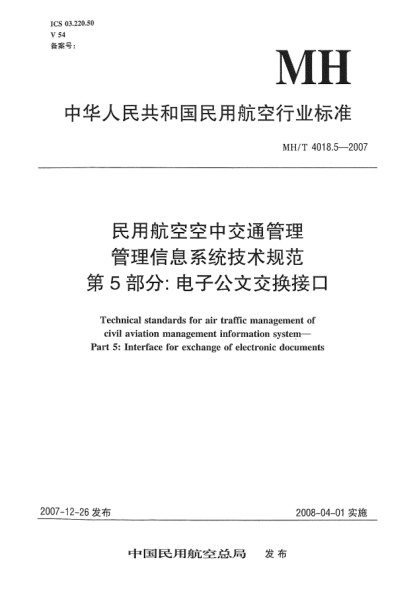 ICS 03.220.50
V 54
备案号：

MH

中华人民共和国民用航空行业标准

MH/T 4018.5—2007

民用航空空中交通管理
管理信息系统技术规范
第 5 部分: 电子公文交换接口

Technical standards for air traffic management of civil aviation management information system—
Part 5: Interface for exchange of electronic documents

2007-12-26 发布

2008-04-01 实施

中国民用航空总局　发布